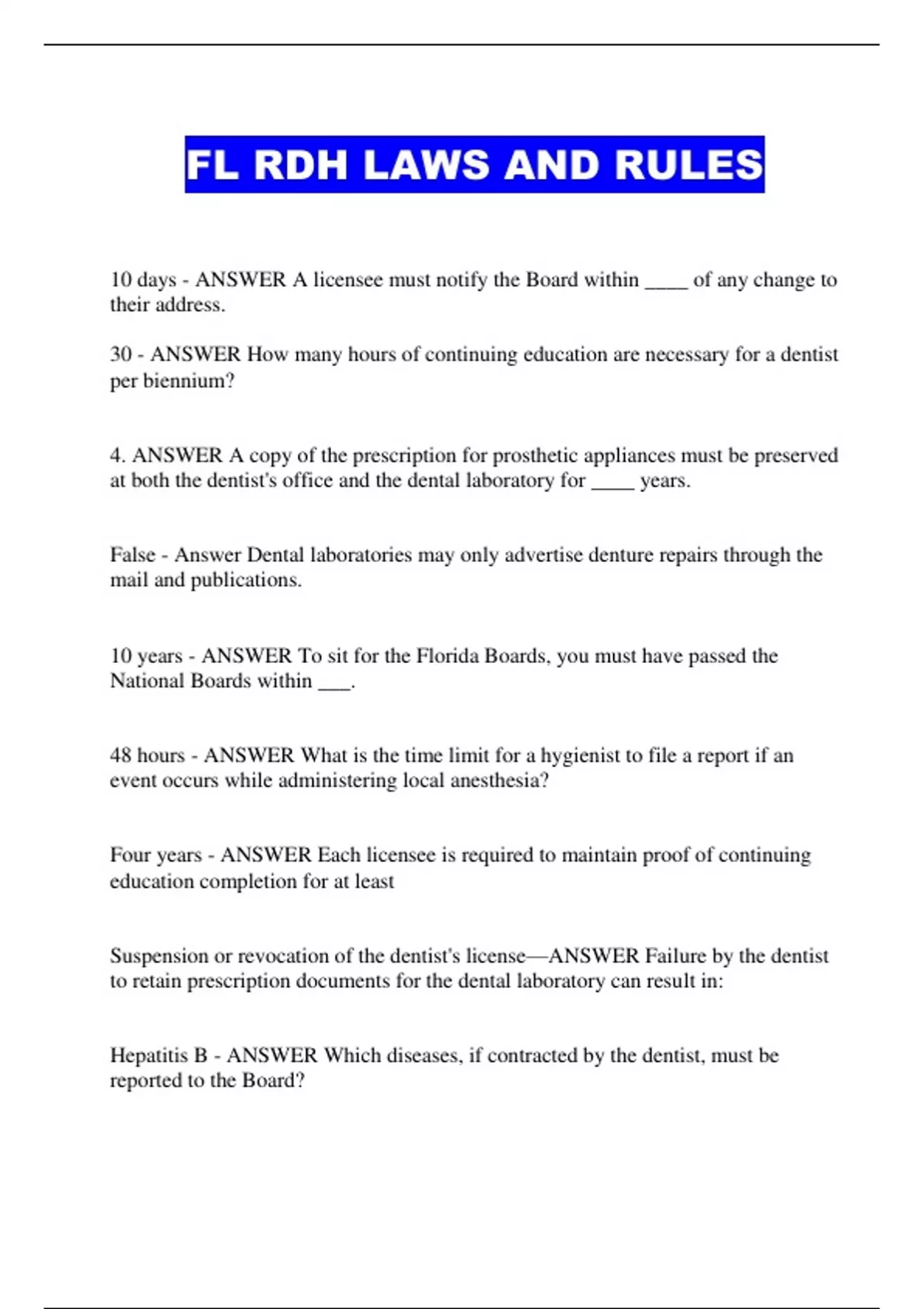 FL RDH LAWS AND RULES

10 days - ANSWER A licensee must notify the Board within ____ of any change to their address.

30 - ANSWER How many hours of continuing education are necessary for a dentist per biennium?

4. ANSWER A copy of the prescription for prosthetic appliances must be preserved at both the dentist's office and the dental laboratory for ____ years.

False - Answer Dental laboratories may only advertise denture repairs through the mail and publications.

10 years - ANSWER To sit for the Florida Boards, you must have passed the National Boards within ___.

48 hours - ANSWER What is the time limit for a hygienist to file a report if an event occurs while administering local anesthesia?

Four years - ANSWER Each licensee is required to maintain proof of continuing education completion for at least

Suspension or revocation of the dentist's license—ANSWER Failure by the dentist to retain prescription documents for the dental laboratory can result in:

Hepatitis B - ANSWER Which diseases, if contracted by the dentist, must be reported to the Board?